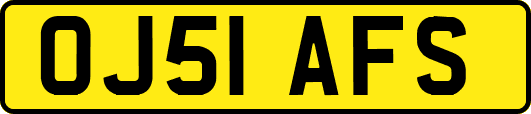 OJ51 AFS